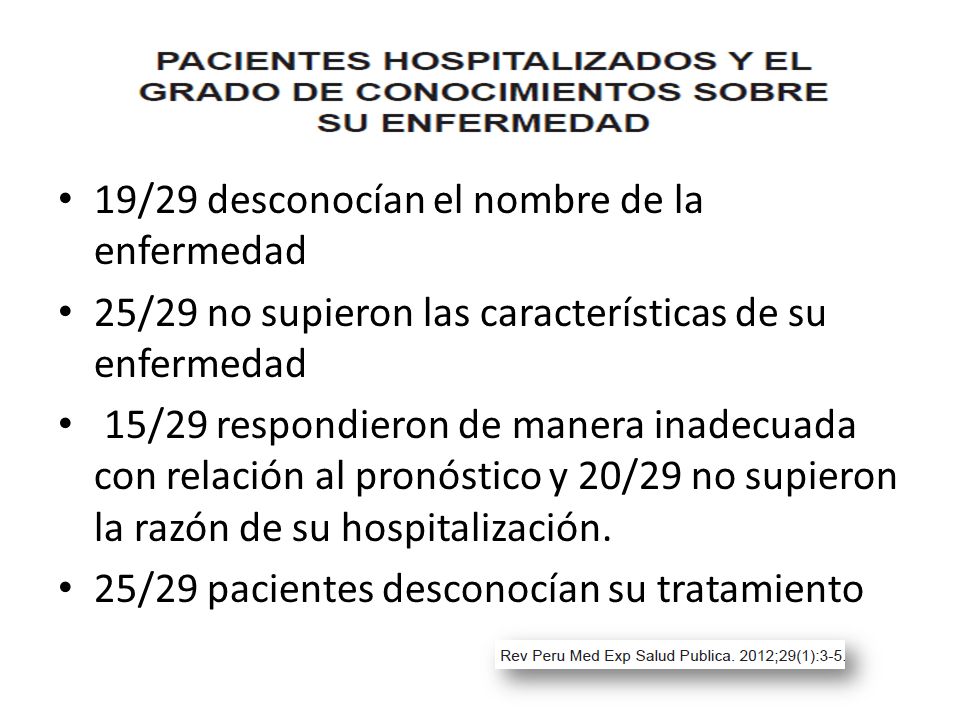 PACIENTES HOSPITALIZADOS Y EL GRADO DE CONOCIMIENTOS SOBRE SU ENFERMEDAD

• 19/29 desconocían el nombre de la enfermedad

• 25/29 no supieron las características de su enfermedad

• 15/29 respondieron de manera inadecuada con relación al pronóstico y 20/29 no supieron la razón de su hospitalización.

• 25/29 pacientes desconocían su tratamiento

Rev Peru Med Exp Salud Publica. 2012;29(1):3-5.